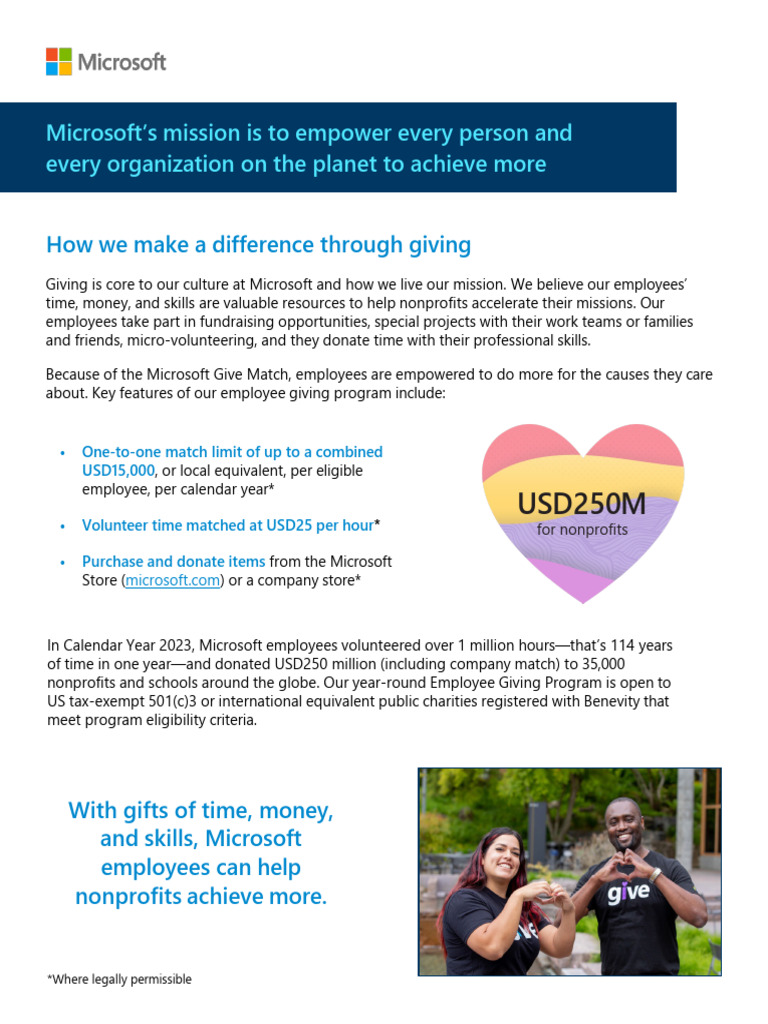 Microsoft

Microsoft's mission is to empower every person and every organization on the planet to achieve more

How we make a difference through giving

Giving is core to our culture at Microsoft and how we live our mission. We believe our employees' time, money, and skills are valuable resources to help nonprofits accelerate their missions. Our employees take part in fundraising opportunities, special projects with their work teams or families and friends, micro-volunteering, and they donate time with their professional skills.

Because of the Microsoft Give Match, employees are empowered to do more for the causes they care about. Key features of our employee giving program include:

• One-to-one match limit of up to a combined USD15,000, or local equivalent, per eligible employee, per calendar year*

• Volunteer time matched at USD25 per hour*

• Purchase and donate items from the Microsoft Store (microsoft.com) or a company store*

USD250M
for nonprofits

In Calendar Year 2023, Microsoft employees volunteered over 1 million hours—that's 114 years of time in one year—and donated USD250 million (including company match) to 35,000 nonprofits and schools around the globe. Our year-round Employee Giving Program is open to US tax-exempt 501(c)3 or international equivalent public charities registered with Benevity that meet program eligibility criteria.

With gifts of time, money, and skills, Microsoft employees can help nonprofits achieve more.

give

*Where legally permissible